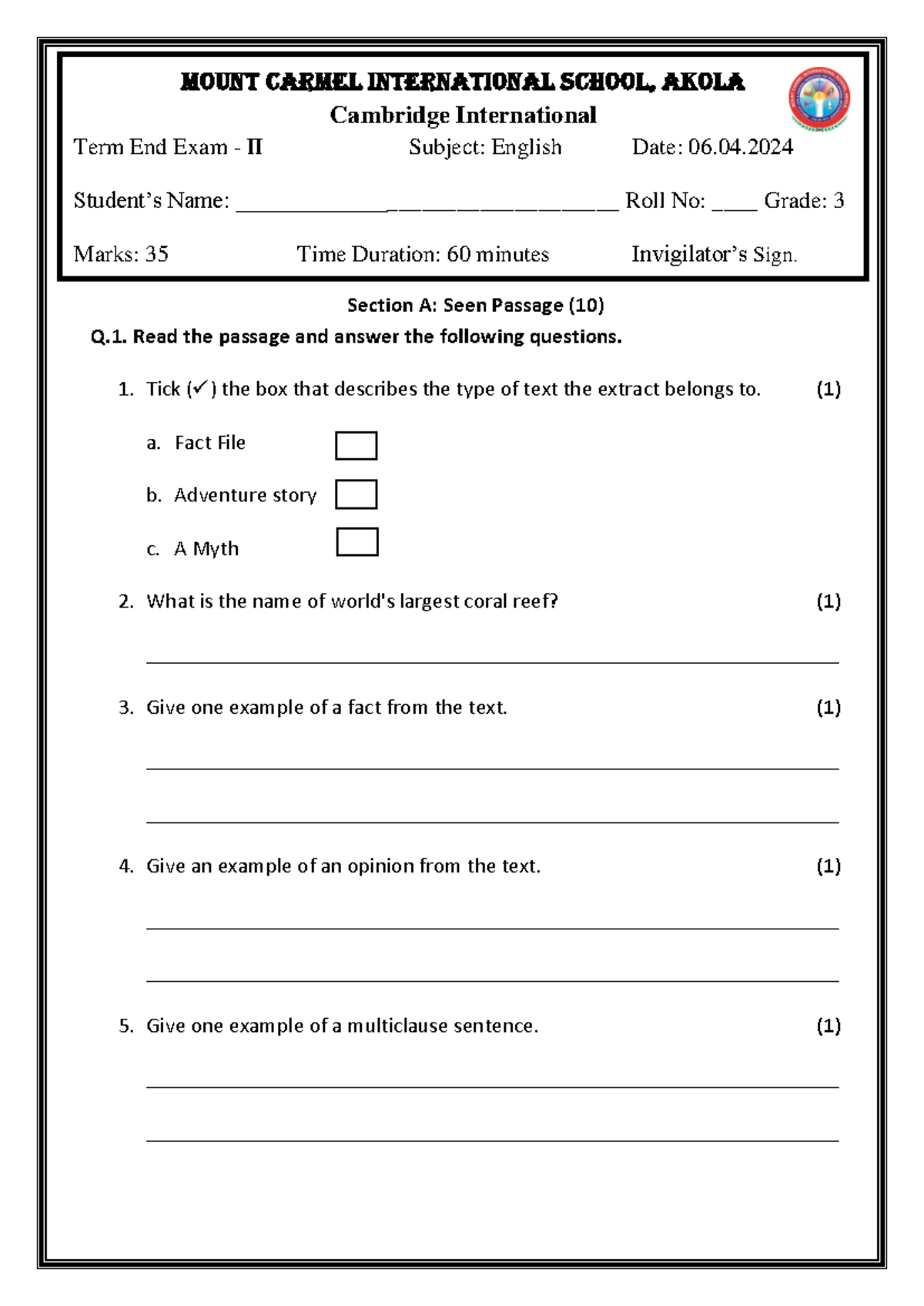 MOUNT CARMEL INTERNATIONAL SCHOOL, AKOLA
Cambridge International

Term End Exam - II Subject: English Date: 06.04.2024

Student's Name: ____ Roll No: ____ Grade: 3

Marks: 35 Time Duration: 60 minutes Invigilator's Sign.

Section A: Seen Passage (10)

Q.1. Read the passage and answer the following questions.

1. Tick (✓) the box that describes the type of text the extract belongs to. (1)

a. Fact File ☐

b. Adventure story ☐

c. A Myth ☐

2. What is the name of world's largest coral reef? (1)

____

3. Give one example of a fact from the text. (1)

____

____

4. Give an example of an opinion from the text. (1)

____

____

5. Give one example of a multiclause sentence. (1)

____

____